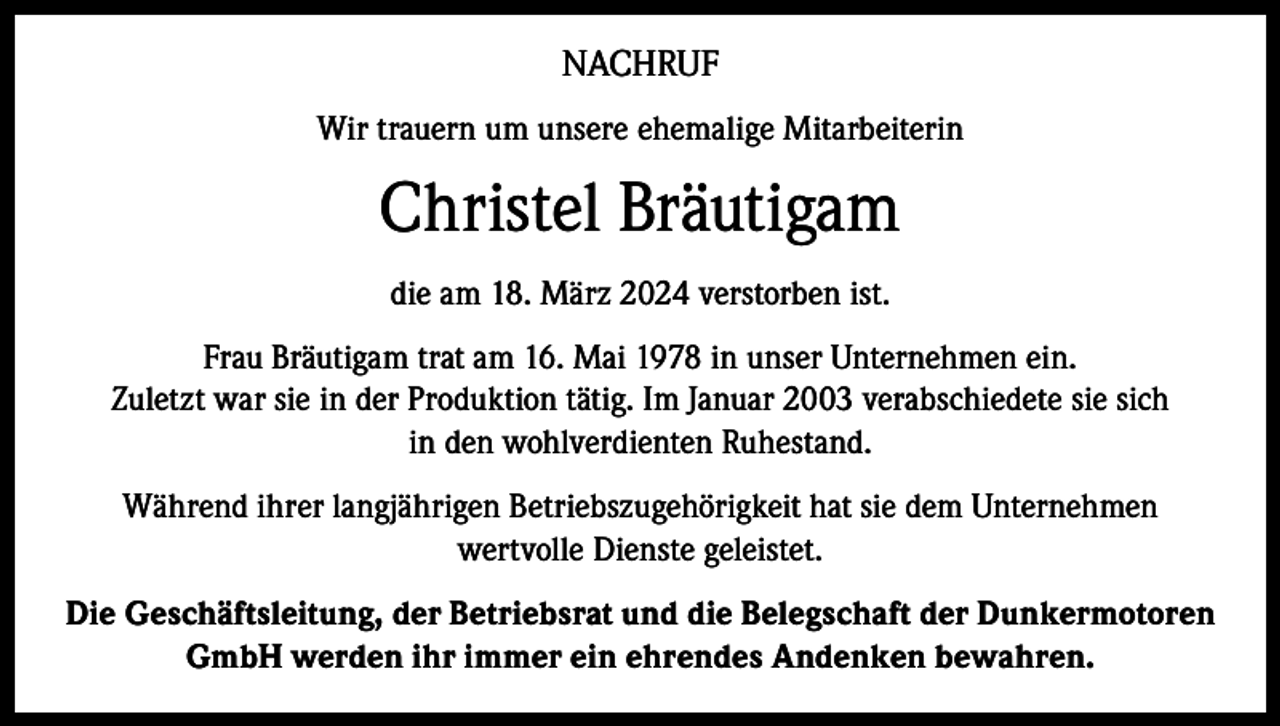 NACHRUF

Wir trauern um unsere ehemalige Mitarbeiterin

Christel Bräutigam

die am 18. März 2024 verstorben ist.

Frau Bräutigam trat am 16. Mai 1978 in unser Unternehmen ein. Zuletzt war sie in der Produktion tätig. Im Januar 2003 verabschiedete sie sich in den wohlverdienten Ruhestand.

Während ihrer langjährigen Betriebszugehörigkeit hat sie dem Unternehmen wertvolle Dienste geleistet.

Die Geschäftsleitung, der Betriebsrat und die Belegschaft der Dunkermotoren GmbH werden ihr immer ein ehrendes Andenken bewahren.